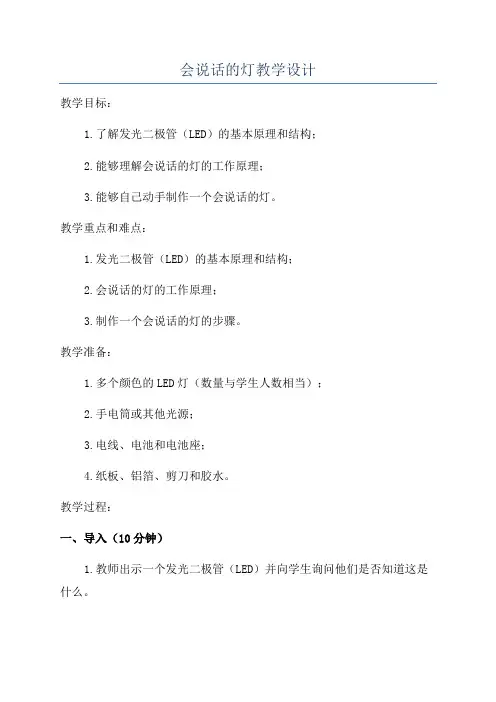 会说话的灯教学设计

教学目标：

1.了解发光二极管（LED）的基本原理和结构；

2.能够理解会说话的灯的工作原理；

3.能够自己动手制作一个会说话的灯。

教学重点和难点：

1.发光二极管（LED）的基本原理和结构；

2.会说话的灯的工作原理；

3.制作一个会说话的灯的步骤。

教学准备：

1.多个颜色的LED灯（数量与学生人数相当）；

2.手电筒或其他光源；

3.电线、电池和电池座；

4.纸板、铝箔、剪刀和胶水。

教学过程：

一、导入（10分钟）

1.教师出示一个发光二极管（LED）并向学生询问他们是否知道这是什么。